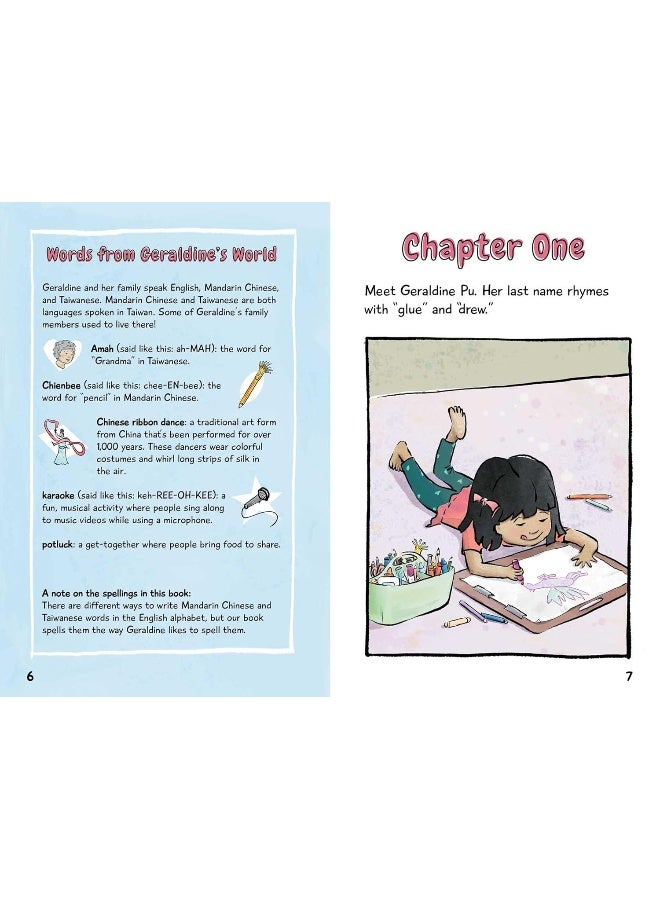 Words from Geraldine's World

Geraldine and her family speak English, Mandarin Chinese, and Taiwanese. Mandarin Chinese and Taiwanese are both languages spoken in Taiwan. Some of Geraldine's family members used to live there!

Amah (said like this: ah-MAH): the word for "Grandma" in Taiwanese.

Chienbee (said like this: chee-EN-bee): the word for "pencil" in Mandarin Chinese.

Chinese ribbon dance: a traditional art form from China that's been performed for over 1,000 years. These dancers wear colorful costumes and whirl long strips of silk in the air.

karaoke (said like this: keh-REE-OH-KEE): a fun, musical activity where people sing along to music videos while using a microphone.

potluck: a get-together where people bring food to share.

A note on the spellings in this book:
There are different ways to write Mandarin Chinese and Taiwanese words in the English alphabet, but our book spells them the way Geraldine likes to spell them.

6

Chapter One

Meet Geraldine Pu. Her last name rhymes with "glue" and "drew."

7